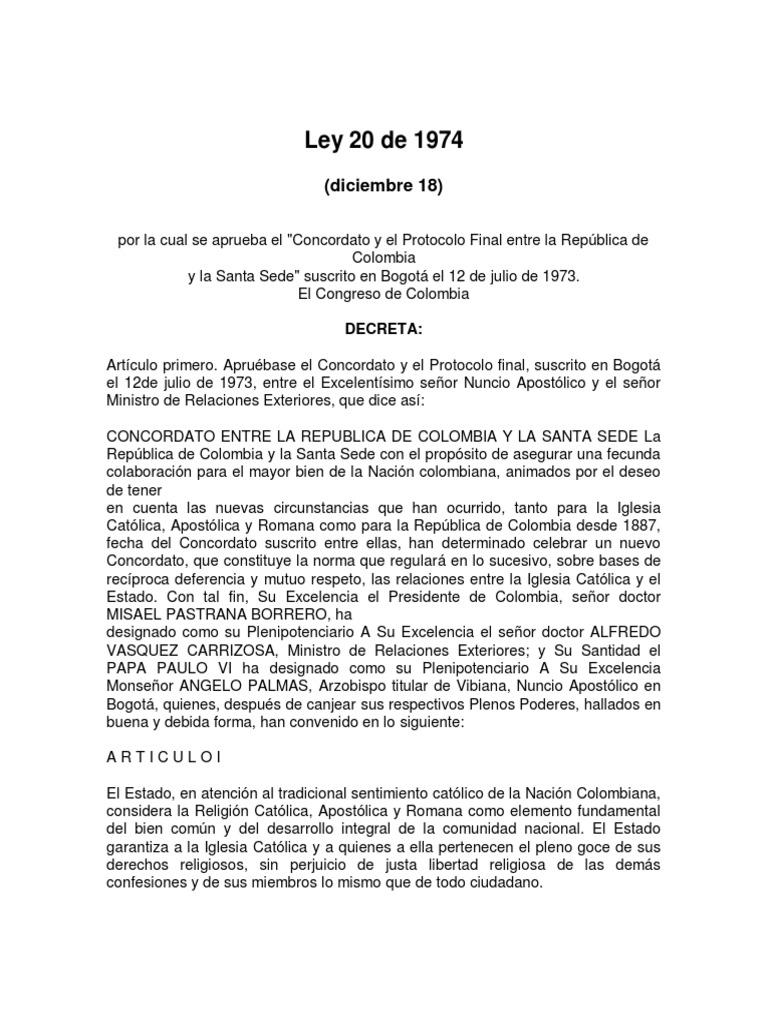 Ley 20 de 1974

(diciembre 18)

por la cual se aprueba el "Concordato y el Protocolo Final entre la República de Colombia
y la Santa Sede" suscrito en Bogotá el 12 de julio de 1973.
El Congreso de Colombia

DECRETA:

Artículo primero. Apruébase el Concordato y el Protocolo final, suscrito en Bogotá el 12de julio de 1973, entre el Excelentísimo señor Nuncio Apostólico y el señor Ministro de Relaciones Exteriores, que dice así:

CONCORDATO ENTRE LA REPUBLICA DE COLOMBIA Y LA SANTA SEDE La República de Colombia y la Santa Sede con el propósito de asegurar una fecunda colaboración para el mayor bien de la Nación colombiana, animados por el deseo de tener
en cuenta las nuevas circunstancias que han ocurrido, tanto para la Iglesia Católica, Apostólica y Romana como para la República de Colombia desde 1887, fecha del Concordato suscrito entre ellas, han determinado celebrar un nuevo Concordato, que constituye la norma que regulará en lo sucesivo, sobre bases de recíproca deferencia y mutuo respeto, las relaciones entre la Iglesia Católica y el Estado. Con tal fin, Su Excelencia el Presidente de Colombia, señor doctor MISAEL PASTRANA BORRERO, ha
designado como su Plenipotenciario A Su Excelencia el señor doctor ALFREDO VASQUEZ CARRIZOSA, Ministro de Relaciones Exteriores; y Su Santidad el PAPA PAULO VI ha designado como su Plenipotenciario A Su Excelencia Monseñor ANGELO PALMAS, Arzobispo titular de Vibiana, Nuncio Apostólico en Bogotá, quienes, después de canjear sus respectivos Plenos Poderes, hallados en buena y debida forma, han convenido en lo siguiente:

A R T I C U L O I

El Estado, en atención al tradicional sentimiento católico de la Nación Colombiana, considera la Religión Católica, Apostólica y Romana como elemento fundamental del bien común y del desarrollo integral de la comunidad nacional. El Estado garantiza a la Iglesia Católica y a quienes a ella pertenecen el pleno goce de sus derechos religiosos, sin perjuicio de justa libertad religiosa de las demás confesiones y de sus miembros lo mismo que de todo ciudadano.